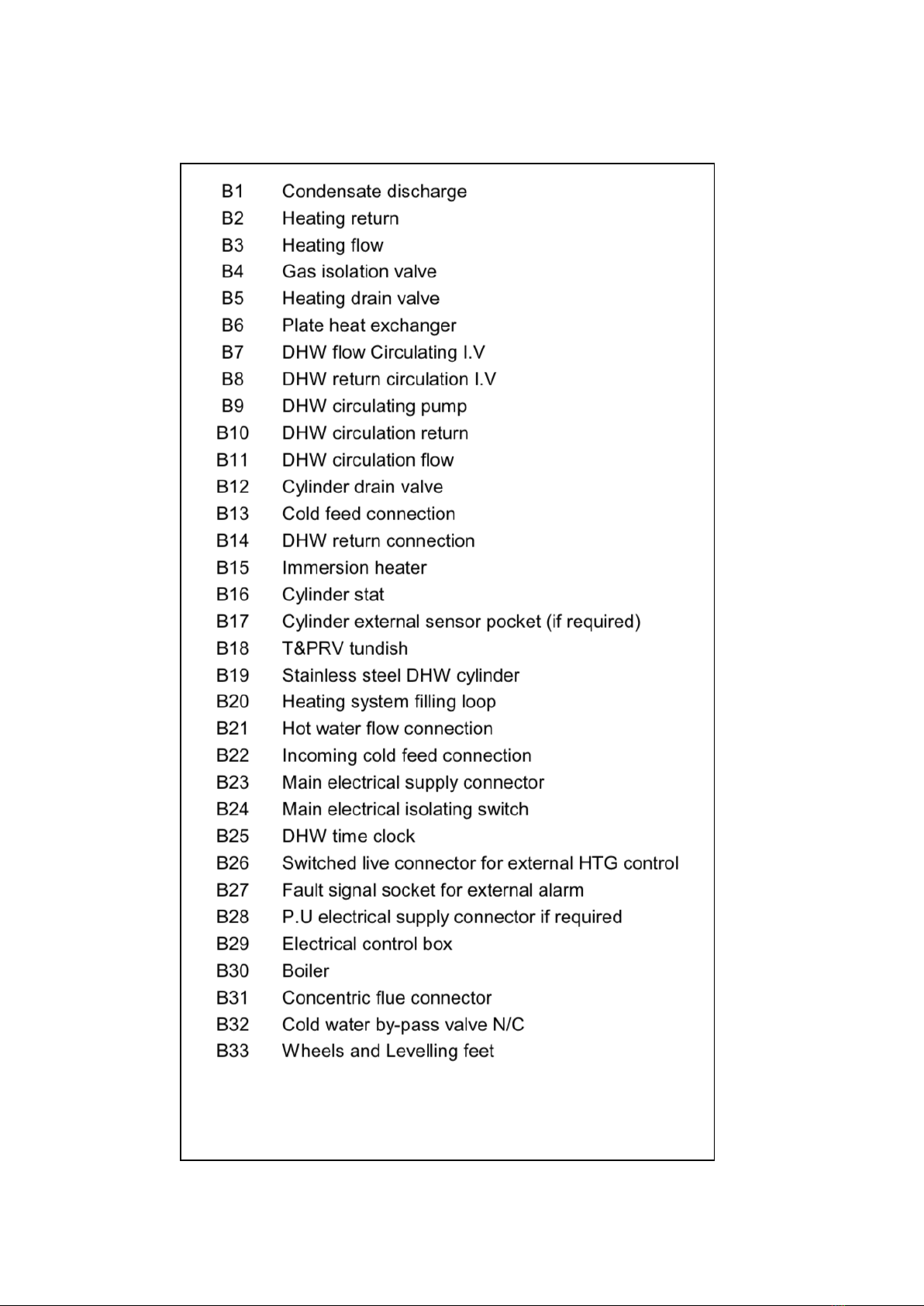 B1 Condensate discharge
B2 Heating return
B3 Heating flow
B4 Gas isolation valve
B5 Heating drain valve
B6 Plate heat exchanger
B7 DHW flow Circulating I.V
B8 DHW return circulation I.V
B9 DHW circulating pump
B10 DHW circulation return
B11 DHW circulation flow
B12 Cylinder drain valve
B13 Cold feed connection
B14 DHW return connection
B15 Immersion heater
B16 Cylinder stat
B17 Cylinder external sensor pocket (if required)
B18 T&PRV tundish
B19 Stainless steel DHW cylinder
B20 Heating system filling loop
B21 Hot water flow connection
B22 Incoming cold feed connection
B23 Main electrical supply connector
B24 Main electrical isolating switch
B25 DHW time clock
B26 Switched live connector for external HTG control
B27 Fault signal socket for external alarm
B28 P.U electrical supply connector if required
B29 Electrical control box
B30 Boiler
B31 Concentric flue connector
B32 Cold water by-pass valve N/C
B33 Wheels and Levelling feet